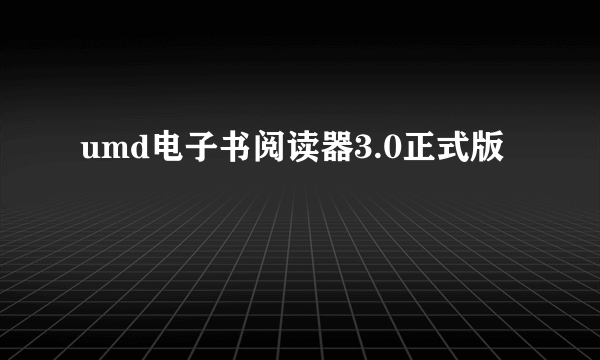 umd电子书阅读器3.0正式版